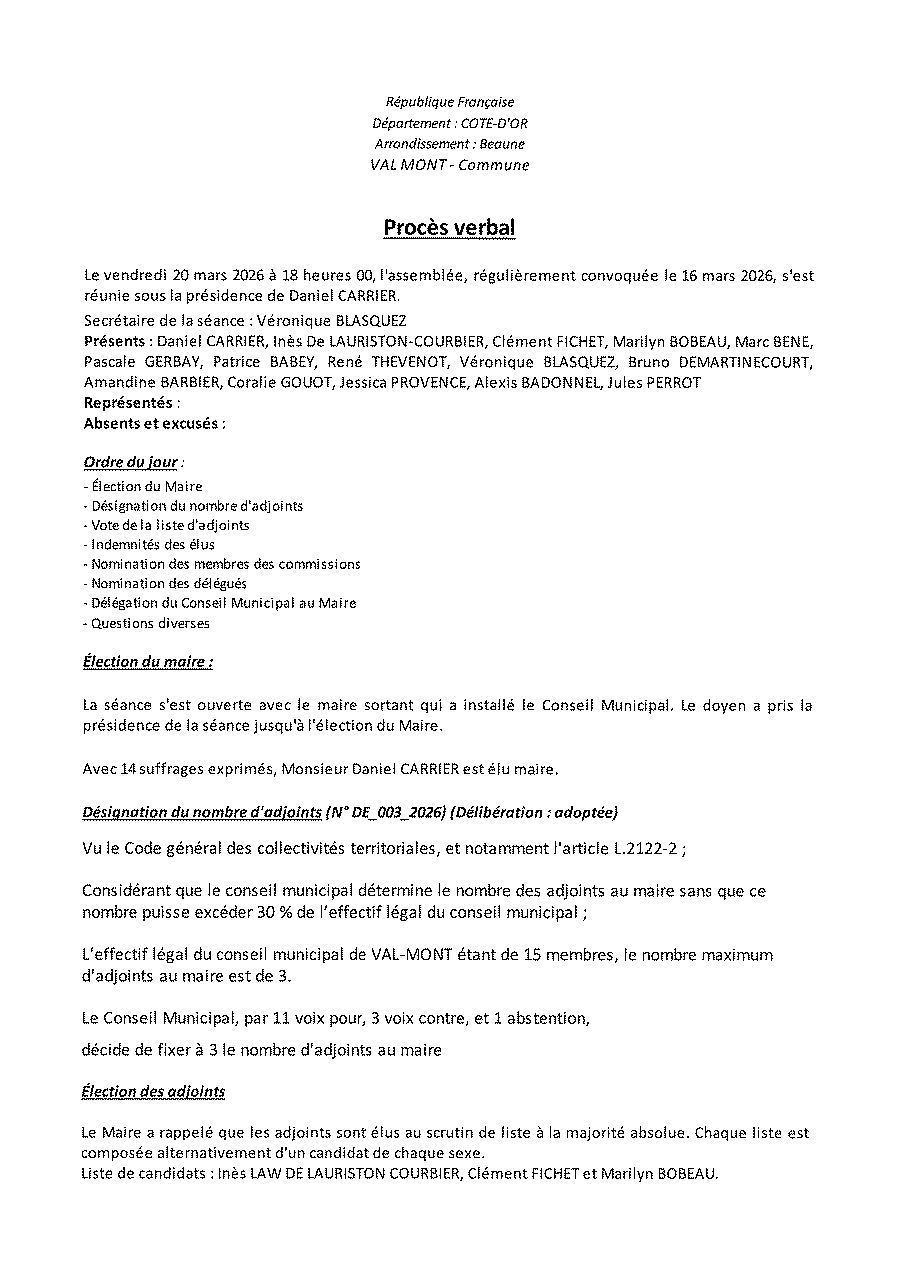 République Française
Département : COTE-D'OR
Arrondissement : Beaune
VAL MONT - Commune

Procès verbal

Le vendredi 20 mars 2026 à 18 heures 00, l'assemblée, régulièrement convoquée le 16 mars 2026, s'est réunie sous la présidence de Daniel CARRIER.

Secrétaire de la séance : Véronique BLASQUEZ
Présents : Daniel CARRIER, Inès De LAURISTON-COURBIER, Clément FICHET, Marilyn BOBEAU, Marc BENE, Pascale GERBAY, Patrice BABEY, René THEVENOT, Véronique BLASQUEZ, Bruno DEMARTINECOURT, Amandine BARBIER, Coralie GOUOT, Jessica PROVENCE, Alexis BADONNEL, Jules PERROT
Représentés :
Absents et excusés :

Ordre du jour :
- Élection du Maire
- Désignation du nombre d'adjoints
- Vote de la liste d'adjoints
- Indemnités des élus
- Nomination des membres des commissions
- Nomination des délégués
- Délégation du Conseil Municipal au Maire
- Questions diverses

Élection du maire :

La séance s'est ouverte avec le maire sortant qui a installé le Conseil Municipal. Le doyen a pris la présidence de la séance jusqu'à l'élection du Maire.

Avec 14 suffrages exprimés, Monsieur Daniel CARRIER est élu maire.

Désignation du nombre d'adjoints (N° DE_003_2026) (Délibération : adoptée)

Vu le Code général des collectivités territoriales, et notamment l'article L.2122-2 ;

Considérant que le conseil municipal détermine le nombre des adjoints au maire sans que ce nombre puisse excéder 30 % de l'effectif légal du conseil municipal ;

L'effectif légal du conseil municipal de VAL-MONT étant de 15 membres, le nombre maximum d'adjoints au maire est de 3.

Le Conseil Municipal, par 11 voix pour, 3 voix contre, et 1 abstention,

décide de fixer à 3 le nombre d'adjoints au maire

Élection des adjoints

Le Maire a rappelé que les adjoints sont élus au scrutin de liste à la majorité absolue. Chaque liste est composée alternativement d'un candidat de chaque sexe.
Liste de candidats : Inès LAW DE LAURISTON COURBIER, Clément FICHET et Marilyn BOBEAU.